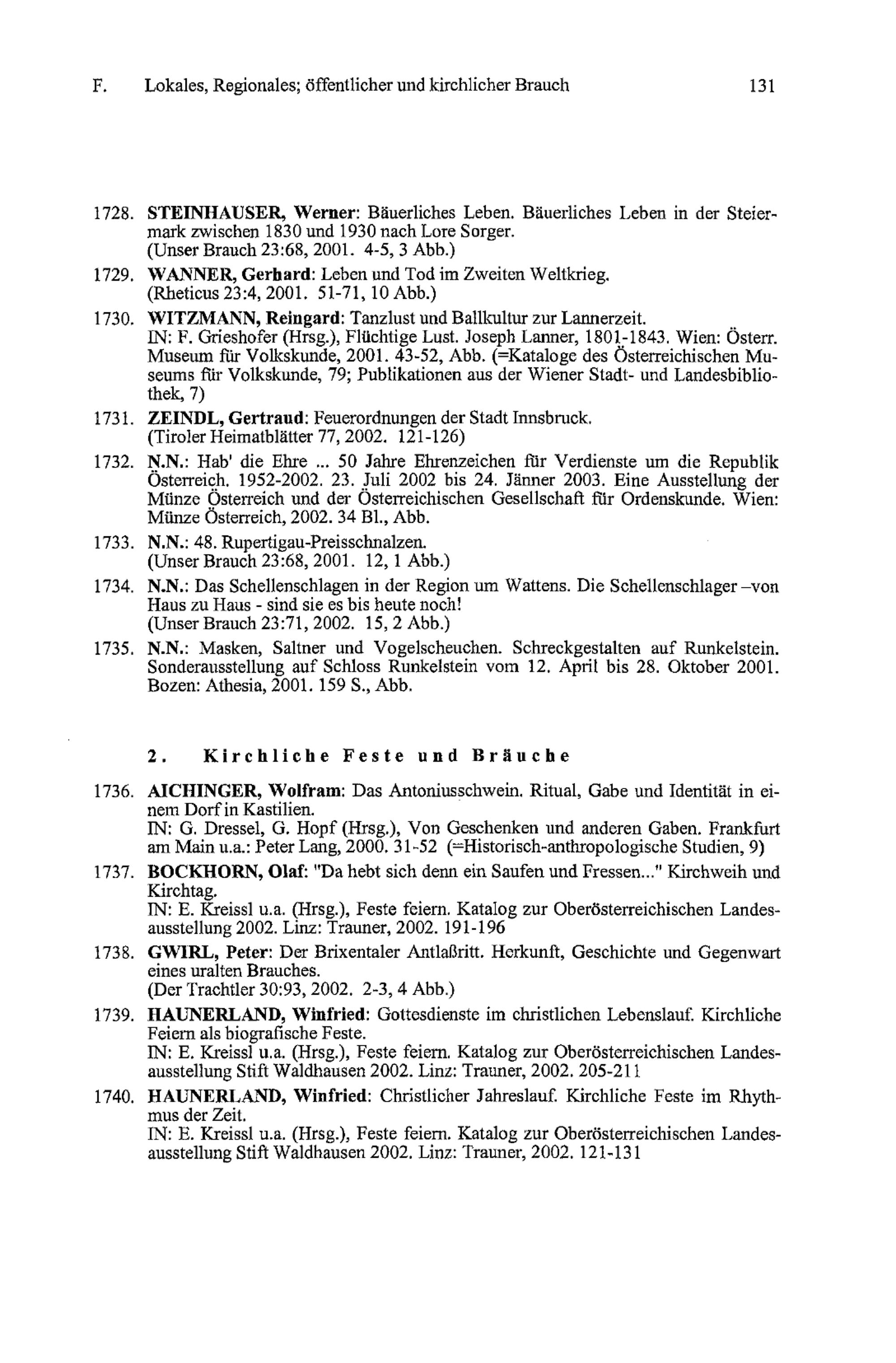 F. Lokales, Regionales; öffentlicher und kirchlicher Brauch 131

1728. STEINHAUSER, Werner: Bäuerliches Leben. Bäuerliches Leben in der Steiermark zwischen 1830 und 1930 nach Lore Sorger.
(Unser Brauch 23:68, 2001. 4-5, 3 Abb.)

1729. WANNER, Gerhard: Leben und Tod im Zweiten Weltkrieg.
(Rheticus 23:4, 2001. 51-71, 10 Abb.)

1730. WITZMANN, Reingard: Tanzlust und Ballkultur zur Lannerzeit.
IN: F. Grieshofer (Hrsg.), Flüchtige Lust. Joseph Lanner, 1801-1843. Wien: Österr. Museum für Volkskunde, 2001. 43-52, Abb. (=Kataloge des Österreichischen Museums für Volkskunde, 79; Publikationen aus der Wiener Stadt- und Landesbibliothek, 7)

1731. ZEINDL, Gertraud: Feuerordnungen der Stadt Innsbruck.
(Tiroler Heimatblätter 77, 2002. 121-126)

1732. N.N.: Hab' die Ehre ... 50 Jahre Ehrenzeichen für Verdienste um die Republik Österreich. 1952-2002. 23. Juli 2002 bis 24. Jänner 2003. Eine Ausstellung der Münze Österreich und der Österreichischen Gesellschaft für Ordenskunde. Wien: Münze Österreich, 2002. 34 Bl., Abb.

1733. N.N.: 48. Rupertigau-Preisschnalzen.
(Unser Brauch 23:68, 2001. 12, 1 Abb.)

1734. N.N.: Das Schellenschlagen in der Region um Wattens. Die Schellenschlager –von Haus zu Haus - sind sie es bis heute noch!
(Unser Brauch 23:71, 2002. 15, 2 Abb.)

1735. N.N.: Masken, Saltner und Vogelscheuchen. Schreckgestalten auf Runkelstein. Sonderausstellung auf Schloss Runkelstein vom 12. April bis 28. Oktober 2001. Bozen: Athesia, 2001. 159 S., Abb.

2. Kirchliche Feste und Bräuche

1736. AICHINGER, Wolfram: Das Antoniusschwein. Ritual, Gabe und Identität in einem Dorf in Kastilien.
IN: G. Dressel, G. Hopf (Hrsg.), Von Geschenken und anderen Gaben. Frankfurt am Main u.a.: Peter Lang, 2000. 31-52 (=Historisch-anthropologische Studien, 9)

1737. BOCKHORN, Olaf: "Da hebt sich denn ein Saufen und Fressen..." Kirchweih und Kirchtag.
IN: E. Kreissl u.a. (Hrsg.), Feste feiern. Katalog zur Oberösterreichischen Landesausstellung 2002. Linz: Trauner, 2002. 191-196

1738. GWIRL, Peter: Der Brixentaler Antlaßritt. Herkunft, Geschichte und Gegenwart eines uralten Brauches.
(Der Trachtler 30:93, 2002. 2-3, 4 Abb.)

1739. HAUNERLAND, Winfried: Gottesdienste im christlichen Lebenslauf. Kirchliche Feiern als biografische Feste.
IN: E. Kreissl u.a. (Hrsg.), Feste feiern. Katalog zur Oberösterreichischen Landesausstellung Stift Waldhausen 2002. Linz: Trauner, 2002. 205-211

1740. HAUNERLAND, Winfried: Christlicher Jahreslauf. Kirchliche Feste im Rhythmus der Zeit.
IN: E. Kreissl u.a. (Hrsg.), Feste feiern. Katalog zur Oberösterreichischen Landesausstellung Stift Waldhausen 2002. Linz: Trauner, 2002. 121-131